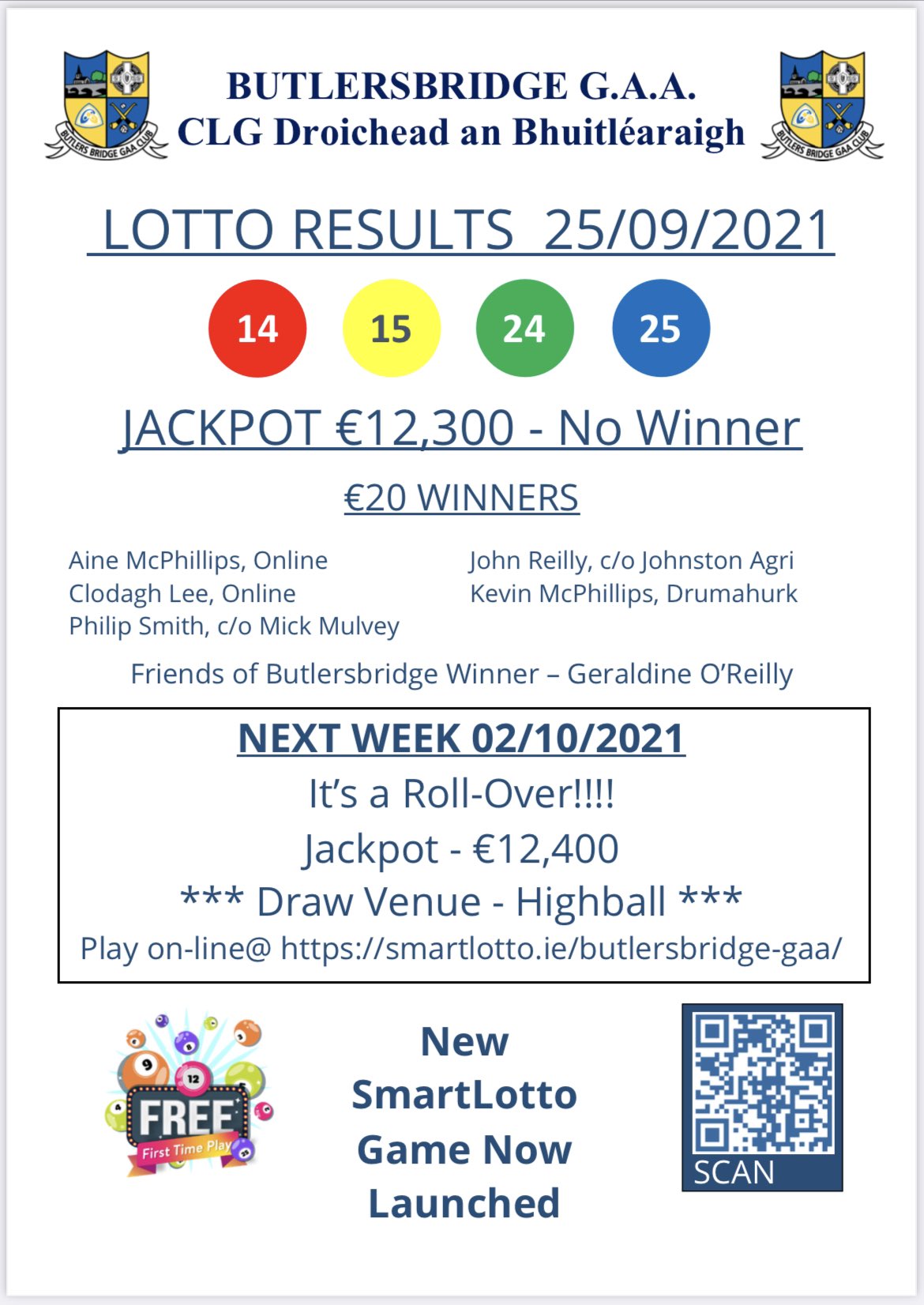 BUTLERS BRIDGE GAA CLUB

BUTLERSBRIDGE G.A.A.
CLG Droichead an Bhuitléaraigh

BUTLERS BRIDGE GAA CLUB

LOTTO RESULTS 25/09/2021

14 15 24 25

JACKPOT €12,300 - No Winner

€20 WINNERS

Aine McPhillips, Online
Clodagh Lee, Online
Philip Smith, c/o Mick Mulvey

John Reilly, c/o Johnston Agri
Kevin McPhillips, Drumahurk

Friends of Butlersbridge Winner – Geraldine O'Reilly

NEXT WEEK 02/10/2021
It's a Roll-Over!!!!
Jackpot - €12,400
*** Draw Venue - Highball ***
Play on-line@ https://smartlotto.ie/butlersbridge-gaa/

9 12 FREE First Time Play

New SmartLotto Game Now Launched

SCAN